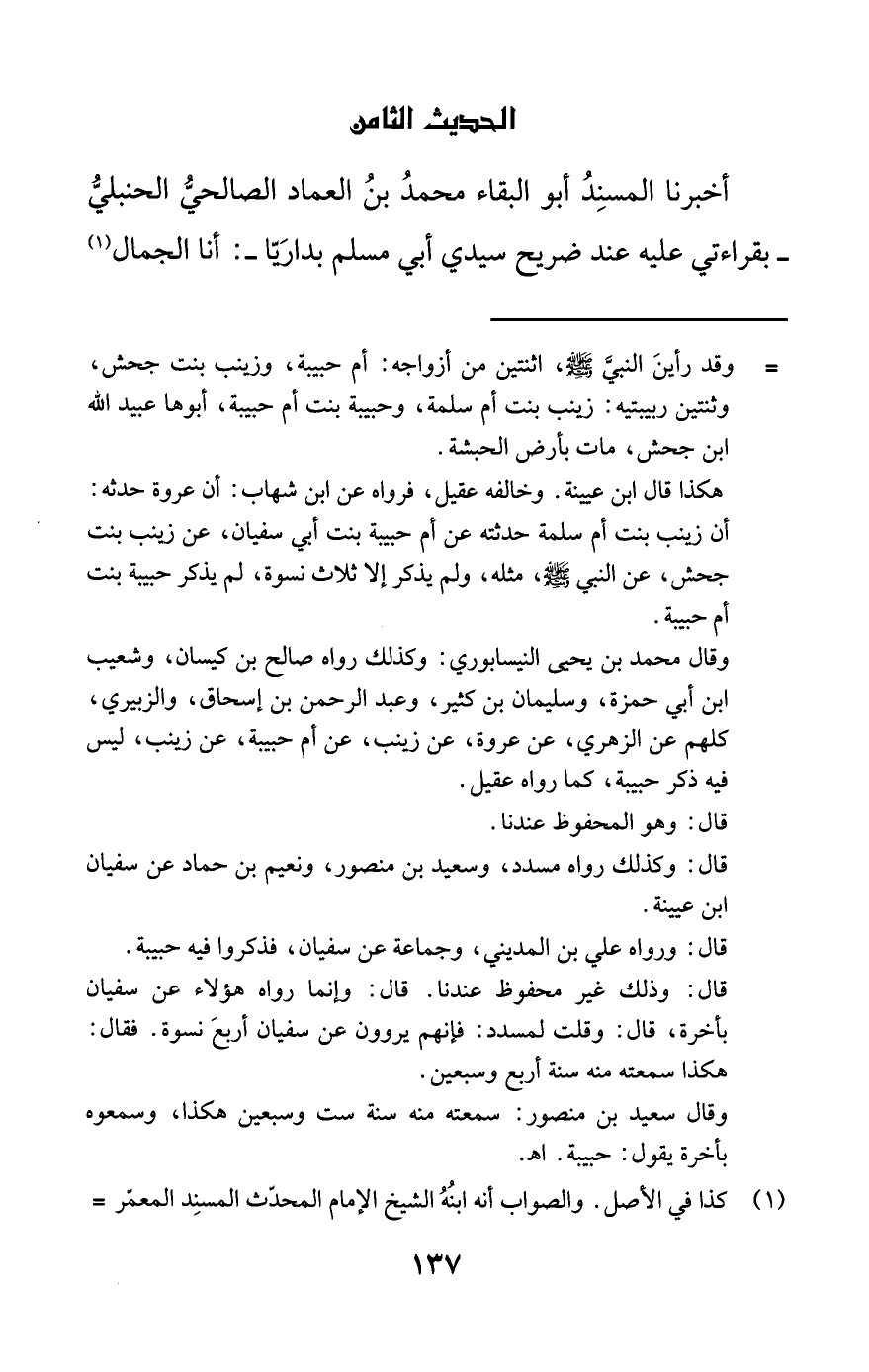 الحديث الثامن

أخبرنا المسنِدُ أبو البقاء محمدُ بنُ العماد الصالحيُّ الحنبليُّ ـ بقراءتي عليه عند ضريح سيدي أبي مسلم بداريّا ـ: أنا الجمال(١)

= وقد رأينَ النبيَّ ﷺ، اثنتين من أزواجه: أم حبيبة، وزينب بنت جحش، وثنتين ربيبتيه: زينب بنت أم سلمة، وحبيبة بنت أم حبيبة، أبوها عبيد الله ابن جحش، مات بأرض الحبشة.

هكذا قال ابن عيينة. وخالفه عقيل، فرواه عن ابن شهاب: أن عروة حدثه: أن زينب بنت أم سلمة حدثته عن أم حبيبة بنت أبي سفيان، عن زينب بنت جحش، عن النبي ﷺ، مثله، ولم يذكر إلا ثلاث نسوة، لم يذكر حبيبة بنت أم حبيبة.

وقال محمد بن يحيى النيسابوري: وكذلك رواه صالح بن كيسان، وشعيب ابن أبي حمزة، وسليمان بن كثير، وعبد الرحمن بن إسحاق، والزبيري، كلهم عن الزهري، عن عروة، عن زينب، عن أم حبيبة، عن زينب، ليس فيه ذكر حبيبة، كما رواه عقيل.

قال: وهو المحفوظ عندنا.

قال: وكذلك رواه مسدد، وسعيد بن منصور، ونعيم بن حماد عن سفيان ابن عيينة.

قال: ورواه علي بن المديني، وجماعة عن سفيان، فذكروا فيه حبيبة.

قال: وذلك غير محفوظ عندنا. قال: وإنما رواه هؤلاء عن سفيان بأخرة، قال: وقلت لمسدد: فإنهم يروون عن سفيان أربعَ نسوة. فقال: هكذا سمعته منه سنة أربع وسبعين.

وقال سعيد بن منصور: سمعته منه سنة ست وسبعين هكذا، وسمعوه بأخرة يقول: حبيبة. اهـ.

(١) كذا في الأصل. والصواب أنه ابنُهُ الشيخ الإمام المحدّث المسنِد المعمّر =

١٣٧